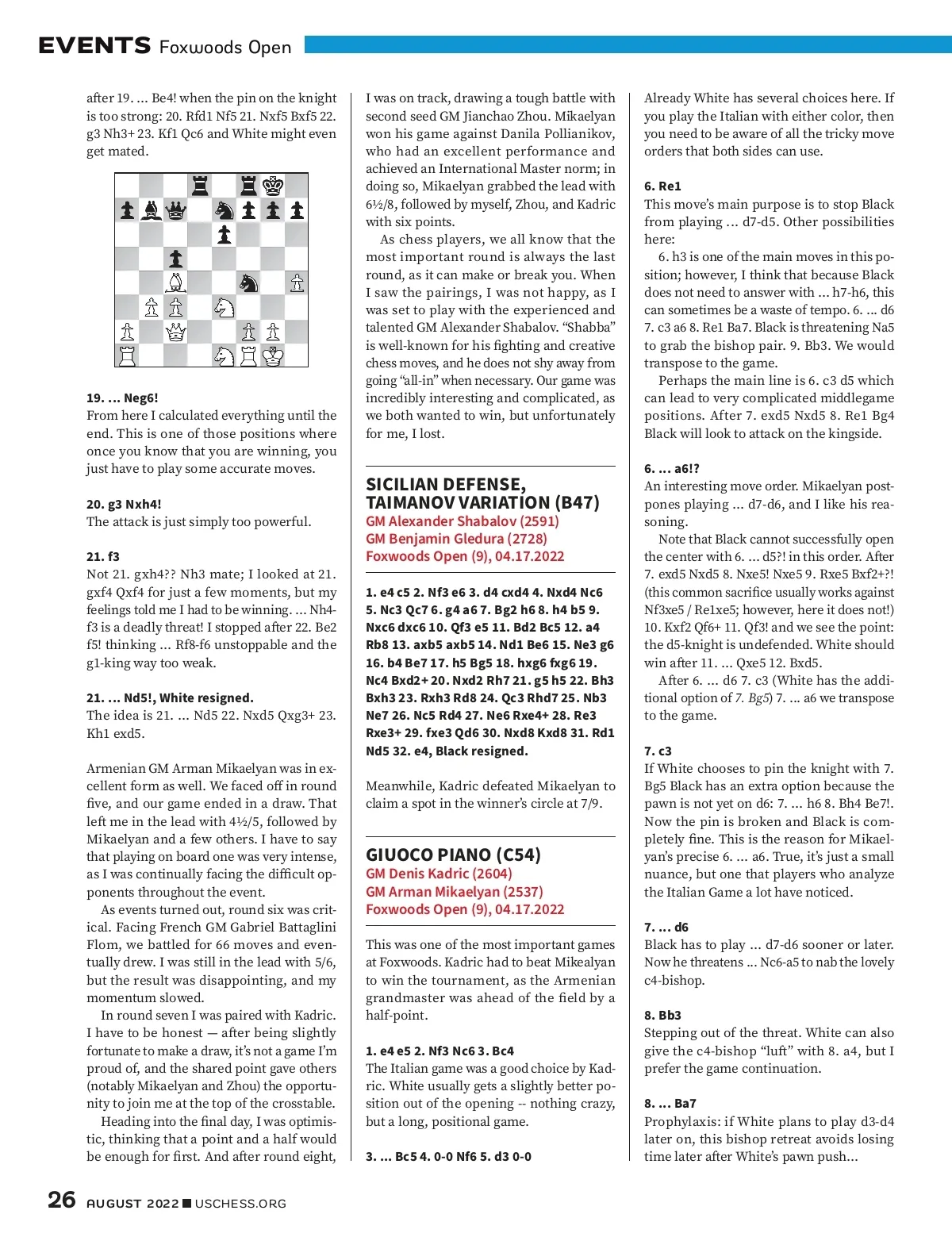 EVENTS Foxwoods Open

after 19. ... Be4! when the pin on the knight is too strong: 20. Rfd1 Nf5 21. Nxf5 Bxf5 22. g3 Nh3+ 23. Kf1 Qc6 and White might even get mated.

19. ... Neg6!
From here I calculated everything until the end. This is one of those positions where once you know that you are winning, you just have to play some accurate moves.

20. g3 Nxh4!
The attack is just simply too powerful.

21. f3
Not 21. gxh4?? Nh3 mate; I looked at 21. gxf4 Qxf4 for just a few moments, but my feelings told me I had to be winning. ... Nh4-f3 is a deadly threat! I stopped after 22. Be2 f5! thinking ... Rf8-f6 unstoppable and the g1-king way too weak.

21. ... Nd5!, White resigned.
The idea is 21. ... Nd5 22. Nxd5 Qxg3+ 23. Kh1 exd5.

Armenian GM Arman Mikaelyan was in excellent form as well. We faced off in round five, and our game ended in a draw. That left me in the lead with 4½/5, followed by Mikaelyan and a few others. I have to say that playing on board one was very intense, as I was continually facing the difficult opponents throughout the event.

As events turned out, round six was critical. Facing French GM Gabriel Battaglini Flom, we battled for 66 moves and eventually drew. I was still in the lead with 5/6, but the result was disappointing, and my momentum slowed.

In round seven I was paired with Kadric. I have to be honest — after being slightly fortunate to make a draw, it's not a game I'm proud of, and the shared point gave others (notably Mikaelyan and Zhou) the opportunity to join me at the top of the crosstable.

Heading into the final day, I was optimistic, thinking that a point and a half would be enough for first. And after round eight, I was on track, drawing a tough battle with second seed GM Jianchao Zhou. Mikaelyan won his game against Danila Pollianikov, who had an excellent performance and achieved an International Master norm; in doing so, Mikaelyan grabbed the lead with 6½/8, followed by myself, Zhou, and Kadric with six points.

As chess players, we all know that the most important round is always the last round, as it can make or break you. When I saw the pairings, I was not happy, as I was set to play with the experienced and talented GM Alexander Shabalov. "Shabba" is well-known for his fighting and creative chess moves, and he does not shy away from going "all-in" when necessary. Our game was incredibly interesting and complicated, as we both wanted to win, but unfortunately for me, I lost.

SICILIAN DEFENSE, TAIMANOV VARIATION (B47)
GM Alexander Shabalov (2591)
GM Benjamin Gledura (2728)
Foxwoods Open (9), 04.17.2022

1. e4 c5 2. Nf3 e6 3. d4 cxd4 4. Nxd4 Nc6 5. Nc3 Qc7 6. g4 a6 7. Bg2 h6 8. h4 b5 9. Nxc6 dxc6 10. Qf3 e5 11. Bd2 Bc5 12. a4 Rb8 13. axb5 axb5 14. Nd1 Be6 15. Ne3 g6 16. b4 Be7 17. h5 Bg5 18. hxg6 fxg6 19. Nc4 Bxd2+ 20. Nxd2 Rh7 21. g5 h5 22. Bh3 Bxh3 23. Rxh3 Rd8 24. Qc3 Rhd7 25. Nb3 Ne7 26. Nc5 Rd4 27. Ne6 Rxe4+ 28. Re3 Rxe3+ 29. fxe3 Qd6 30. Nxd8 Kxd8 31. Rd1 Nd5 32. e4, Black resigned.

Meanwhile, Kadric defeated Mikaelyan to claim a spot in the winner's circle at 7/9.

GIUOCO PIANO (C54)
GM Denis Kadric (2604)
GM Arman Mikaelyan (2537)
Foxwoods Open (9), 04.17.2022

This was one of the most important games at Foxwoods. Kadric had to beat Mikaelyan to win the tournament, as the Armenian grandmaster was ahead of the field by a half-point.

1. e4 e5 2. Nf3 Nc6 3. Bc4
The Italian game was a good choice by Kadric. White usually gets a slightly better position out of the opening -- nothing crazy, but a long, positional game.

3. ... Bc5 4. 0-0 Nf6 5. d3 0-0
Already White has several choices here. If you play the Italian with either color, then you need to be aware of all the tricky move orders that both sides can use.

6. Re1
This move's main purpose is to stop Black from playing ... d7-d5. Other possibilities here:

6. h3 is one of the main moves in this position; however, I think that because Black does not need to answer with ... h7-h6, this can sometimes be a waste of tempo. 6. ... d6 7. c3 a6 8. Re1 Ba7. Black is threatening Na5 to grab the bishop pair. 9. Bb3. We would transpose to the game.

Perhaps the main line is 6. c3 d5 which can lead to very complicated middlegame positions. After 7. exd5 Nxd5 8. Re1 Bg4 Black will look to attack on the kingside.

6. ... a6!?
An interesting move order. Mikaelyan postpones playing ... d7-d6, and I like his reasoning.

Note that Black cannot successfully open the center with 6. ... d5?! in this order. After 7. exd5 Nxd5 8. Nxe5! Nxe5 9. Rxe5 Bxf2+?! (this common sacrifice usually works against Nf3xe5 / Re1xe5; however, here it does not!) 10. Kxf2 Qf6+ 11. Qf3! and we see the point: the d5-knight is undefended. White should win after 11. ... Qxe5 12. Bxd5.

After 6. ... d6 7. c3 (White has the additional option of 7. Bg5) 7. ... a6 we transpose to the game.

7. c3
If White chooses to pin the knight with 7. Bg5 Black has an extra option because the pawn is not yet on d6: 7. ... h6 8. Bh4 Be7!. Now the pin is broken and Black is completely fine. This is the reason for Mikaelyan's precise 6. ... a6. True, it's just a small nuance, but one that players who analyze the Italian Game a lot have noticed.

7. ... d6
Black has to play ... d7-d6 sooner or later. Now he threatens ... Nc6-a5 to nab the lovely c4-bishop.

8. Bb3
Stepping out of the threat. White can also give the c4-bishop "luft" with 8. a4, but I prefer the game continuation.

8. ... Ba7
Prophylaxis: if White plans to play d3-d4 later on, this bishop retreat avoids losing time later after White's pawn push...

26 AUGUST 2022 ■ USCHESS.ORG